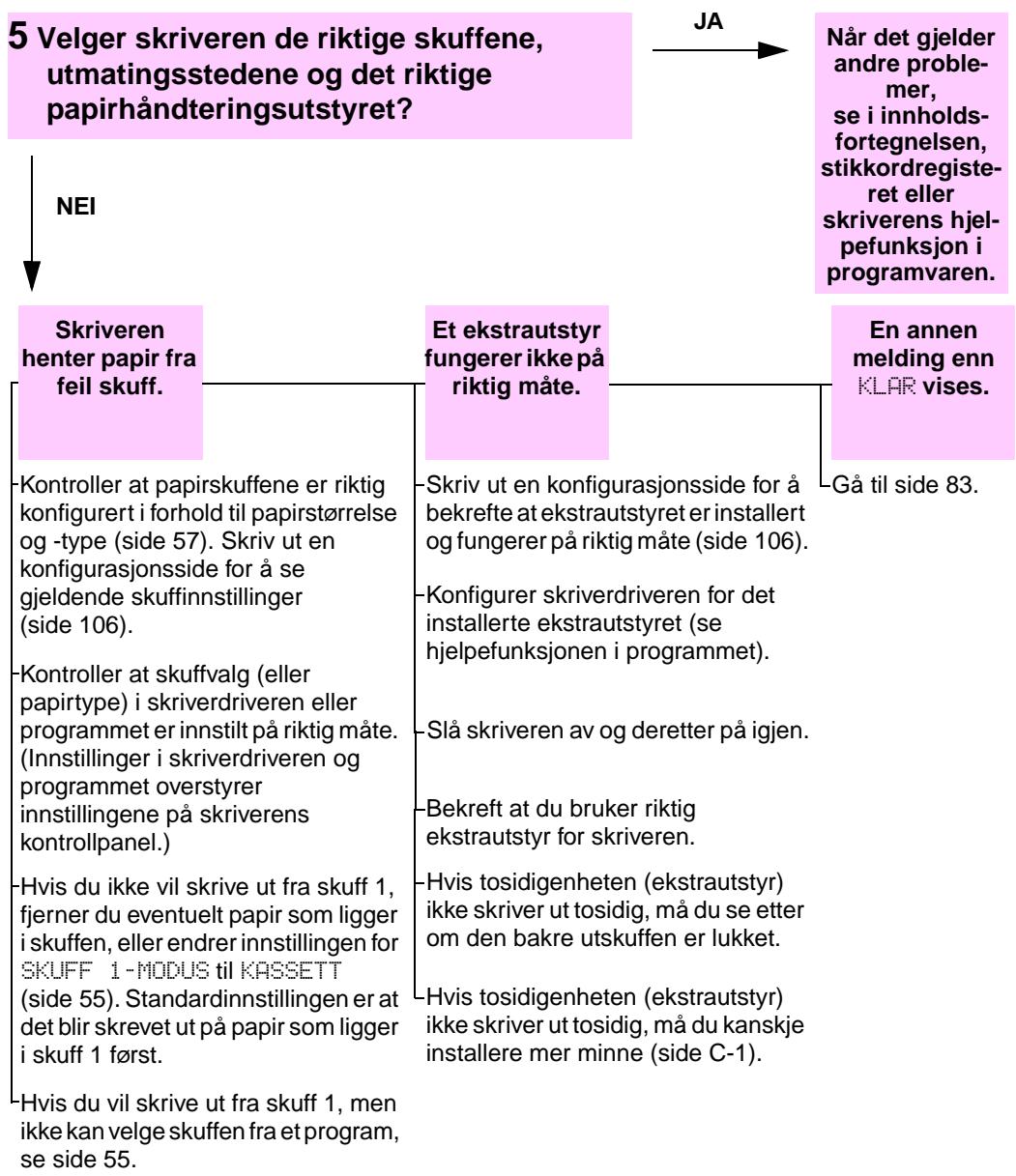 5 Velger skriveren de riktige skuffene, utmatingsstedene og det riktige papirhåndteringsutstyret?

JA

Når det gjelder andre problemer, se i innholdsfortegnelsen, stikkordregisteret eller skriverens hjelpefunksjon i programvaren.

NEI

Skriveren henter papir fra feil skuff.

Kontroller at papirskuffene er riktig konfigurert i forhold til papirstørrelse og -type (side 57). Skriv ut en konfigurasjonsside for å se gjeldende skuffinnstillinger (side 106).

Kontroller at skuffvalg (eller papirtype) i skriverdriveren eller programmet er innstilt på riktig måte. (Innstillinger i skriverdriveren og programmet overstyrer innstillingene på skriverens kontrollpanel.)

Hvis du ikke vil skrive ut fra skuff 1, fjerner du eventuelt papir som ligger i skuffen, eller endrer innstillingen for SKUFF 1-MODUS til KASSETT (side 55). Standardinnstillingen er at det blir skrevet ut på papir som ligger i skuff 1 først.

Hvis du vil skrive ut fra skuff 1, men ikke kan velge skuffen fra et program, se side 55.

Et ekstrautstyr fungerer ikke på riktig måte.

Skriv ut en konfigurasjonsside for å bekrefte at ekstrautstyret er installert og fungerer på riktig måte (side 106).

Konfigurer skriverdriveren for det installerte ekstrautstyret (se hjelpefunksjonen i programmet).

Slå skriveren av og deretter på igjen.

Bekreft at du bruker riktig ekstrautstyr for skriveren.

Hvis tosidigenheten (ekstrautstyr) ikke skriver ut tosidig, må du se etter om den bakre utskuffen er lukket.

Hvis tosidigenheten (ekstrautstyr) ikke skriver ut tosidig, må du kanskje installere mer minne (side C-1).

En annen melding enn KLAR vises.

Gå til side 83.